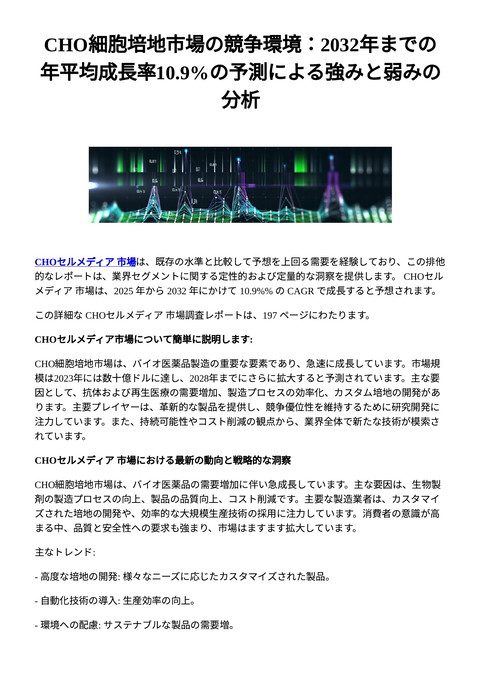 CHO細胞培地市場の競争環境：2032年までの年平均成長率10.9%の予測による強みと弱みの分析

CHOセルメディア 市場は、既存の水準と比較して予想を上回る需要を経験しており、この排他的なレポートは、業界セグメントに関する定性的および定量的な洞察を提供します。 CHOセルメディア 市場は、2025 年から 2032 年にかけて 10.9%% の CAGR で成長すると予想されます。

この詳細な CHOセルメディア 市場調査レポートは、197 ページにわたります。

CHOセルメディア市場について簡単に説明します:

CHO細胞培地市場は、バイオ医薬品製造の重要な要素であり、急速に成長しています。市場規模は2023年には数十億ドルに達し、2028年までにさらに拡大すると予測されています。主な要因として、抗体および再生医療の需要増加、製造プロセスの効率化、カスタム培地の開発があります。主要プレイヤーは、革新的な製品を提供し、競争優位性を維持するために研究開発に注力しています。また、持続可能性やコスト削減の観点から、業界全体で新たな技術が模索されています。

CHOセルメディア 市場における最新の動向と戦略的な洞察

CHO細胞培地市場は、バイオ医薬品の需要増加に伴い急成長しています。主な要因は、生物製剤の製造プロセスの向上、製品の品質向上、コスト削減です。主要な製造業者は、カスタマイズされた培地の開発や、効率的な大規模生産技術の採用に注力しています。消費者の意識が高まる中、品質と安全性への要求も強まり、市場はますます拡大しています。

主なトレンド:

- 高度な培地の開発: 様々なニーズに応じたカスタマイズされた製品。

- 自動化技術の導入: 生産効率の向上。

- 環境への配慮: サステナブルな製品の需要増。